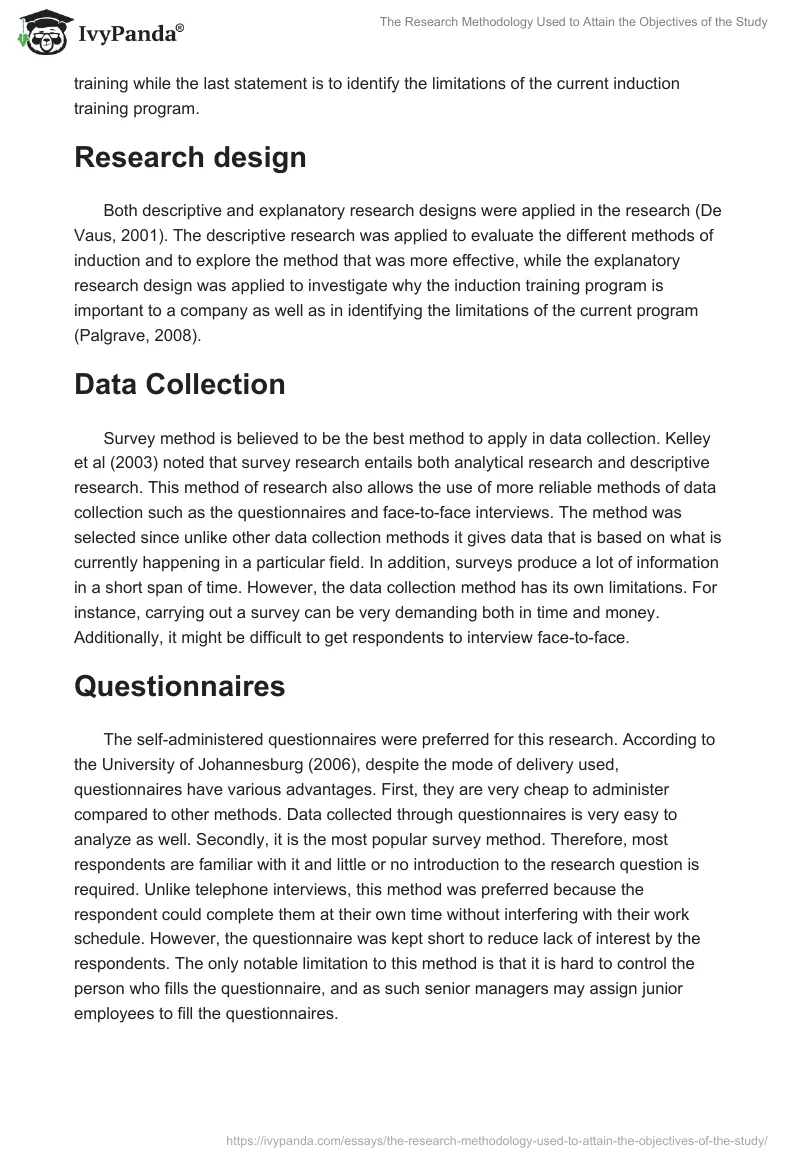 IvyPanda®

The Research Methodology Used to Attain the Objectives of the Study

training while the last statement is to identify the limitations of the current induction training program.

Research design

Both descriptive and explanatory research designs were applied in the research (De Vaus, 2001). The descriptive research was applied to evaluate the different methods of induction and to explore the method that was more effective, while the explanatory research design was applied to investigate why the induction training program is important to a company as well as in identifying the limitations of the current program (Palgrave, 2008).

Data Collection

Survey method is believed to be the best method to apply in data collection. Kelley et al (2003) noted that survey research entails both analytical research and descriptive research. This method of research also allows the use of more reliable methods of data collection such as the questionnaires and face-to-face interviews. The method was selected since unlike other data collection methods it gives data that is based on what is currently happening in a particular field. In addition, surveys produce a lot of information in a short span of time. However, the data collection method has its own limitations. For instance, carrying out a survey can be very demanding both in time and money. Additionally, it might be difficult to get respondents to interview face-to-face.

Questionnaires

The self-administered questionnaires were preferred for this research. According to the University of Johannesburg (2006), despite the mode of delivery used, questionnaires have various advantages. First, they are very cheap to administer compared to other methods. Data collected through questionnaires is very easy to analyze as well. Secondly, it is the most popular survey method. Therefore, most respondents are familiar with it and little or no introduction to the research question is required. Unlike telephone interviews, this method was preferred because the respondent could complete them at their own time without interfering with their work schedule. However, the questionnaire was kept short to reduce lack of interest by the respondents. The only notable limitation to this method is that it is hard to control the person who fills the questionnaire, and as such senior managers may assign junior employees to fill the questionnaires.

https://ivypanda.com/essays/the-research-methodology-used-to-attain-the-objectives-of-the-study/